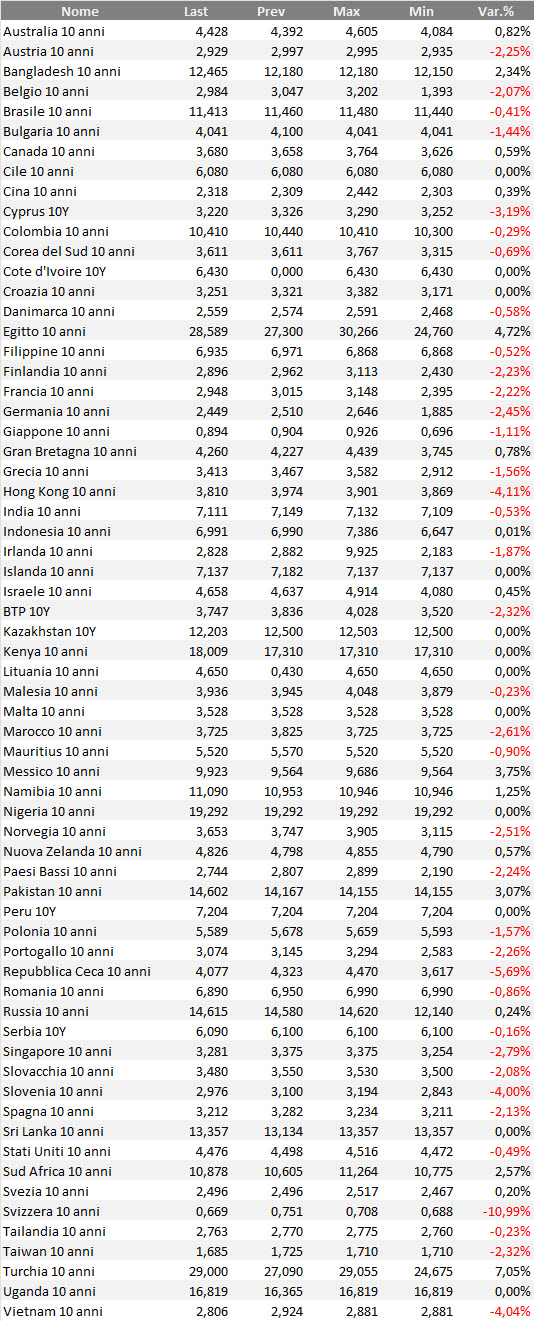 | Nome | Last | Prev | Max | Min | Var.% |
|---|---|---|---|---|---|
| Australia 10 anni | 4,428 | 4,392 | 4,605 | 4,084 | 0,82% |
| Austria 10 anni | 2,929 | 2,997 | 2,995 | 2,935 | -2,25% |
| Bangladesh 10 anni | 12,465 | 12,180 | 12,180 | 12,150 | 2,34% |
| Belgio 10 anni | 2,984 | 3,047 | 3,202 | 1,393 | -2,07% |
| Brasile 10 anni | 11,413 | 11,460 | 11,480 | 11,440 | -0,41% |
| Bulgaria 10 anni | 4,041 | 4,100 | 4,041 | 4,041 | -1,44% |
| Canada 10 anni | 3,680 | 3,658 | 3,764 | 3,626 | 0,59% |
| Cile 10 anni | 6,080 | 6,080 | 6,080 | 6,080 | 0,00% |
| Cina 10 anni | 2,318 | 2,309 | 2,442 | 2,303 | 0,39% |
| Cyprus 10Y | 3,220 | 3,326 | 3,290 | 3,252 | -3,19% |
| Colombia 10 anni | 10,410 | 10,440 | 10,410 | 10,300 | -0,29% |
| Corea del Sud 10 anni | 3,611 | 3,611 | 3,767 | 3,315 | -0,69% |
| Cote d'Ivoire 10Y | 6,430 | 0,000 | 6,430 | 6,430 | 0,00% |
| Croazia 10 anni | 3,251 | 3,321 | 3,382 | 3,171 | 0,00% |
| Danimarca 10 anni | 2,559 | 2,574 | 2,591 | 2,468 | -0,58% |
| Egitto 10 anni | 28,589 | 27,300 | 30,266 | 24,760 | 4,72% |
| Filippine 10 anni | 6,935 | 6,971 | 6,868 | 6,868 | -0,52% |
| Finlandia 10 anni | 2,896 | 2,962 | 3,113 | 2,430 | -2,23% |
| Francia 10 anni | 2,948 | 3,015 | 3,148 | 2,395 | -2,22% |
| Germania 10 anni | 2,449 | 2,510 | 2,646 | 1,885 | -2,45% |
| Giappone 10 anni | 0,894 | 0,904 | 0,926 | 0,696 | -1,11% |
| Gran Bretagna 10 anni | 4,260 | 4,227 | 4,439 | 3,745 | 0,78% |
| Grecia 10 anni | 3,413 | 3,467 | 3,582 | 2,912 | -1,56% |
| Hong Kong 10 anni | 3,810 | 3,974 | 3,901 | 3,869 | -4,11% |
| India 10 anni | 7,111 | 7,149 | 7,132 | 7,109 | -0,53% |
| Indonesia 10 anni | 6,991 | 6,990 | 7,386 | 6,647 | 0,01% |
| Irlanda 10 anni | 2,828 | 2,882 | 9,925 | 2,183 | -1,87% |
| Islanda 10 anni | 7,137 | 7,182 | 7,137 | 7,137 | 0,00% |
| Israele 10 anni | 4,658 | 4,637 | 4,914 | 4,080 | 0,45% |
| BTP 10Y | 3,747 | 3,836 | 4,028 | 3,520 | -2,32% |
| Kazakhstan 10Y | 12,203 | 12,500 | 12,503 | 12,500 | 0,00% |
| Kenya 10 anni | 18,009 | 17,310 | 17,310 | 17,310 | 0,00% |
| Lituania 10 anni | 4,650 | 0,430 | 4,650 | 4,650 | 0,00% |
| Malesia 10 anni | 3,936 | 3,945 | 4,048 | 3,879 | -0,23% |
| Malta 10 anni | 3,528 | 3,528 | 3,528 | 3,528 | 0,00% |
| Marocco 10 anni | 3,725 | 3,825 | 3,725 | 3,725 | -2,61% |
| Mauritius 10 anni | 5,520 | 5,570 | 5,520 | 5,520 | -0,90% |
| Messico 10 anni | 9,923 | 9,564 | 9,686 | 9,564 | 3,75% |
| Namibia 10 anni | 11,090 | 10,953 | 10,946 | 10,946 | 1,25% |
| Nigeria 10 anni | 19,292 | 19,292 | 19,292 | 19,292 | 0,00% |
| Norvegia 10 anni | 3,653 | 3,747 | 3,905 | 3,115 | -2,51% |
| Nuova Zelanda 10 anni | 4,826 | 4,798 | 4,855 | 4,790 | 0,57% |
| Paesi Bassi 10 anni | 2,744 | 2,807 | 2,899 | 2,190 | -2,24% |
| Pakistan 10 anni | 14,602 | 14,167 | 14,155 | 14,155 | 3,07% |
| Peru 10Y | 7,204 | 7,204 | 7,204 | 7,204 | 0,00% |
| Polonia 10 anni | 5,589 | 5,678 | 5,659 | 5,593 | -1,57% |
| Portogallo 10 anni | 3,074 | 3,145 | 3,294 | 2,583 | -2,26% |
| Repubblica Ceca 10 anni | 4,077 | 4,323 | 4,470 | 3,617 | -5,69% |
| Romania 10 anni | 6,890 | 6,950 | 6,990 | 6,990 | -0,86% |
| Russia 10 anni | 14,615 | 14,580 | 14,620 | 12,140 | 0,24% |
| Serbia 10Y | 6,090 | 6,100 | 6,100 | 6,100 | -0,16% |
| Singapore 10 anni | 3,281 | 3,375 | 3,375 | 3,254 | -2,79% |
| Slovacchia 10 anni | 3,480 | 3,550 | 3,530 | 3,500 | -2,08% |
| Slovenia 10 anni | 2,976 | 3,100 | 3,194 | 2,843 | -4,00% |
| Spagna 10 anni | 3,212 | 3,282 | 3,234 | 3,211 | -2,13% |
| Sri Lanka 10 anni | 13,357 | 13,134 | 13,357 | 13,357 | 0,00% |
| Stati Uniti 10 anni | 4,476 | 4,498 | 4,516 | 4,472 | -0,49% |
| Sud Africa 10 anni | 10,878 | 10,605 | 11,264 | 10,775 | 2,57% |
| Svezia 10 anni | 2,496 | 2,496 | 2,517 | 2,467 | 0,20% |
| Svizzera 10 anni | 0,669 | 0,751 | 0,708 | 0,688 | -10,99% |
| Tailandia 10 anni | 2,763 | 2,770 | 2,775 | 2,760 | -0,23% |
| Taiwan 10 anni | 1,685 | 1,725 | 1,710 | 1,710 | -2,32% |
| Turchia 10 anni | 29,000 | 27,090 | 29,055 | 24,675 | 7,05% |
| Uganda 10 anni | 16,819 | 16,365 | 16,819 | 16,819 | 0,00% |
| Vietnam 10 anni | 2,806 | 2,924 | 2,881 | 2,881 | -4,04% |